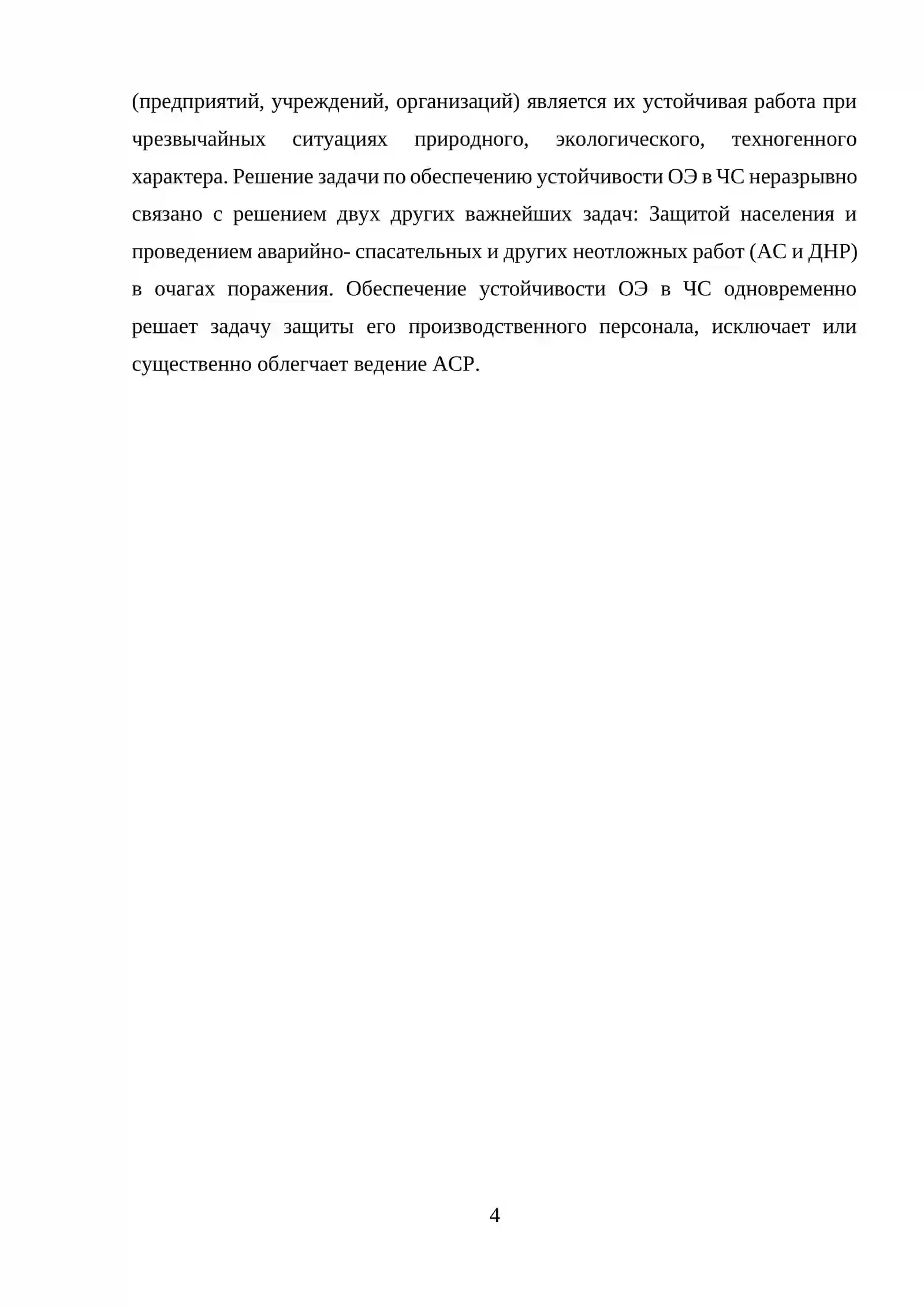 (предприятий, учреждений, организаций) является их устойчивая работа при чрезвычайных ситуациях природного, экологического, техногенного характера. Решение задачи по обеспечению устойчивости ОЭ в ЧС неразрывно связано с решением двух других важнейших задач: Защитой населения и проведением аварийно- спасательных и других неотложных работ (АС и ДНР) в очагах поражения. Обеспечение устойчивости ОЭ в ЧС одновременно решает задачу защиты его производственного персонала, исключает или существенно облегчает ведение АСР.

4